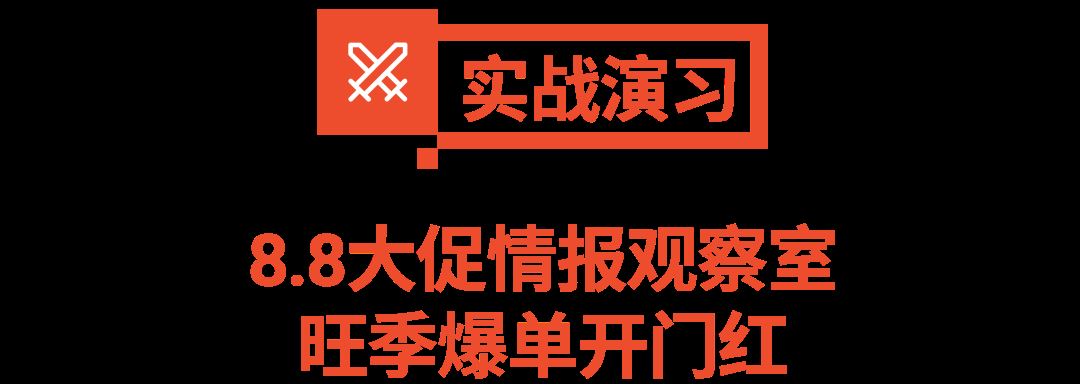 实战演习

8.8大促情报观察室
旺季爆单开门红